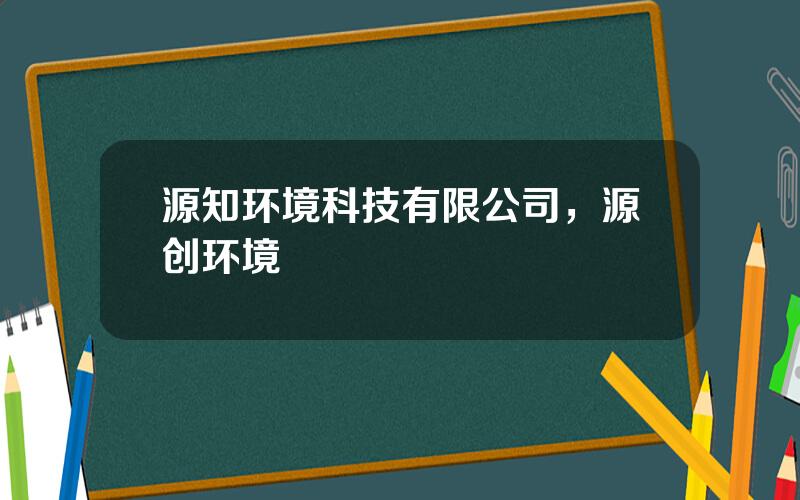 源知环境科技有限公司，源创环境